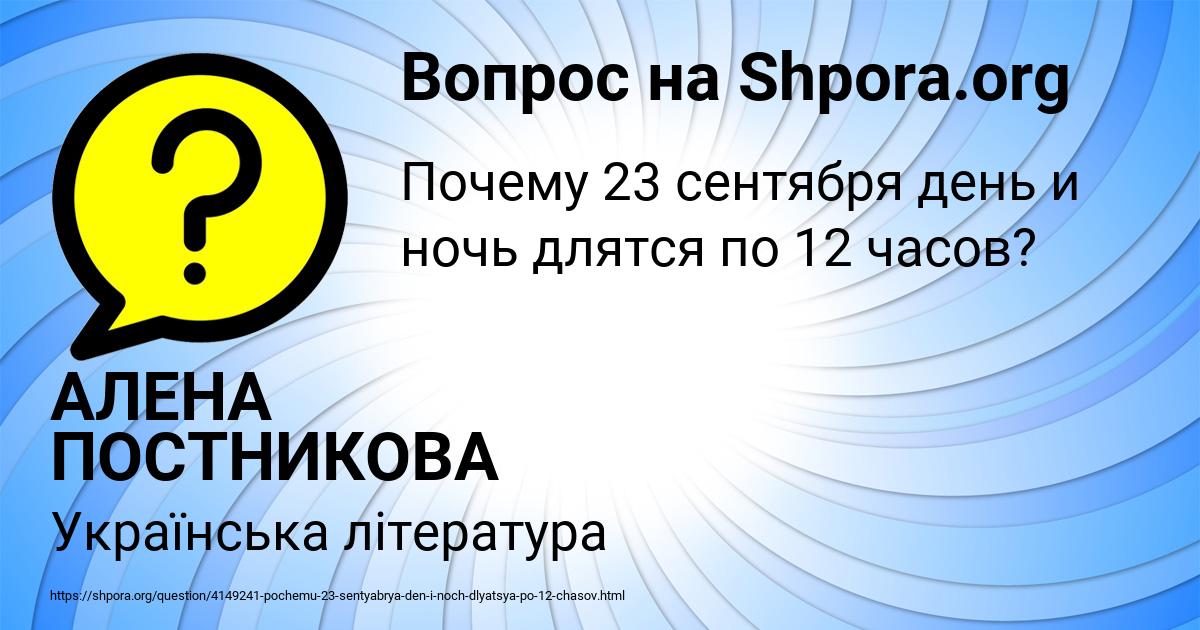 Вопрос на Shpora.org

Почему 23 сентября день и ночь длятся по 12 часов?

АЛЕНА ПОСТНИКОВА

Українська література

https://shpora.org/question/4149241-pochemu-23-sentyabrya-den-i-noch-dlyatsya-po-12-chasov.html